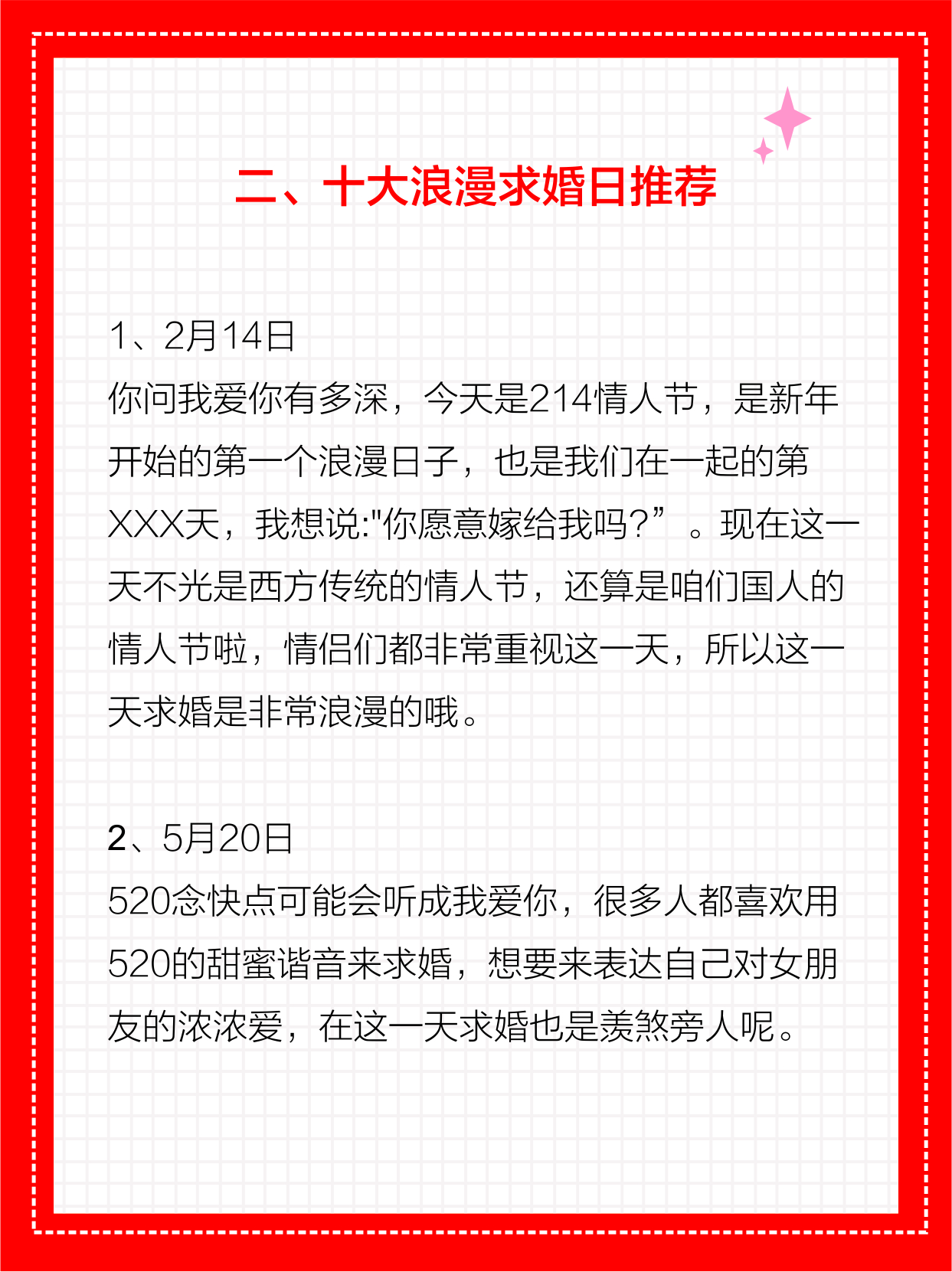 二、十大浪漫求婚日推荐

1、2月14日
你问我爱你有多深，今天是214情人节，是新年开始的第一个浪漫日子，也是我们在一起的第XXX天，我想说:"你愿意嫁给我吗？”。现在这一天不光是西方传统的情人节，还算是咱们国人的情人节啦，情侣们都非常重视这一天，所以这一天求婚是非常浪漫的哦。

2、5月20日
520念快点可能会听成我爱你，很多人都喜欢用520的甜蜜谐音来求婚，想要来表达自己对女朋友的浓浓爱，在这一天求婚也是羡煞旁人呢。